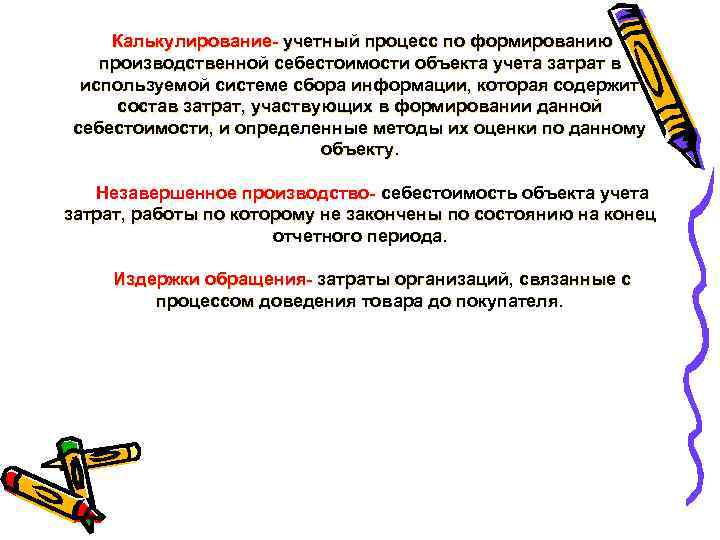 Калькулирование- учетный процесс по формированию производственной себестоимости объекта учета затрат в используемой системе сбора информации, которая содержит состав затрат, участвующих в формировании данной себестоимости, и определенные методы их оценки по данному объекту.

Незавершенное производство- себестоимость объекта учета затрат, работы по которому не закончены по состоянию на конец отчетного периода.

Издержки обращения- затраты организаций, связанные с процессом доведения товара до покупателя.